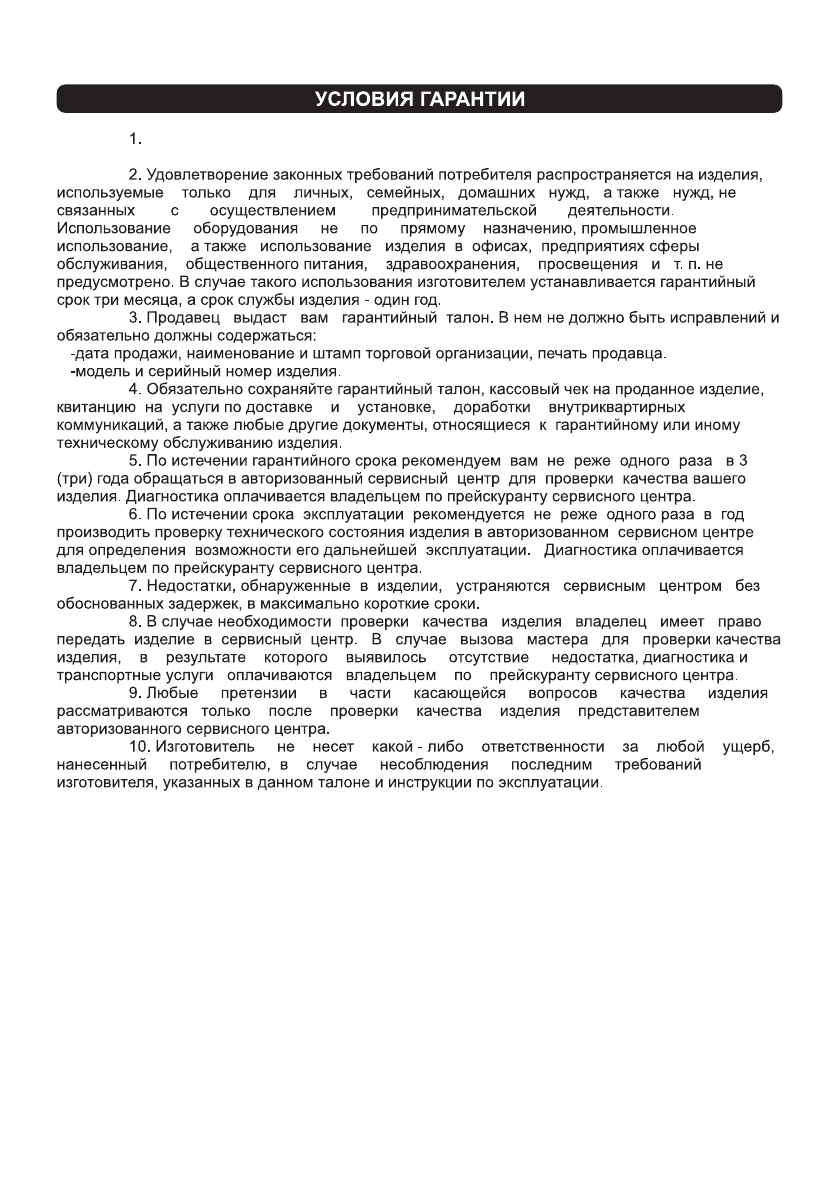 УСЛОВИЯ ГАРАНТИИ

1.

2. Удовлетворение законных требований потребителя распространяется на изделия, используемые только для личных, семейных, домашних нужд, а также нужд, не связанных с осуществлением предпринимательской деятельности. Использование оборудования не по прямому назначению, промышленное использование, а также использование изделия в офисах, предприятиях сферы обслуживания, общественного питания, здравоохранения, просвещения и т. п. не предусмотрено. В случае такого использования изготовителем устанавливается гарантийный срок три месяца, а срок службы изделия - один год.

3. Продавец выдаст вам гарантийный талон. В нем не должно быть исправлений и обязательно должны содержаться:
-дата продажи, наименование и штамп торговой организации, печать продавца.
-модель и серийный номер изделия.

4. Обязательно сохраняйте гарантийный талон, кассовый чек на проданное изделие, квитанцию на услуги по доставке и установке, доработки внутриквартирных коммуникаций, а также любые другие документы, относящиеся к гарантийному или иному техническому обслуживанию изделия.

5. По истечении гарантийного срока рекомендуем вам не реже одного раза в 3 (три) года обращаться в авторизованный сервисный центр для проверки качества вашего изделия. Диагностика оплачивается владельцем по прейскуранту сервисного центра.

6. По истечении срока эксплуатации рекомендуется не реже одного раза в год производить проверку технического состояния изделия в авторизованном сервисном центре для определения возможности его дальнейшей эксплуатации. Диагностика оплачивается владельцем по прейскуранту сервисного центра.

7. Недостатки, обнаруженные в изделии, устраняются сервисным центром без обоснованных задержек, в максимально короткие сроки.

8. В случае необходимости проверки качества изделия владелец имеет право передать изделие в сервисный центр. В случае вызова мастера для проверки качества изделия, в результате которого выявилось отсутствие недостатка, диагностика и транспортные услуги оплачиваются владельцем по прейскуранту сервисного центра.

9. Любые претензии в части касающейся вопросов качества изделия рассматриваются только после проверки качества изделия представителем авторизованного сервисного центра.

10. Изготовитель не несет какой - либо ответственности за любой ущерб, нанесенный потребителю, в случае несоблюдения последним требований изготовителя, указанных в данном талоне и инструкции по эксплуатации.